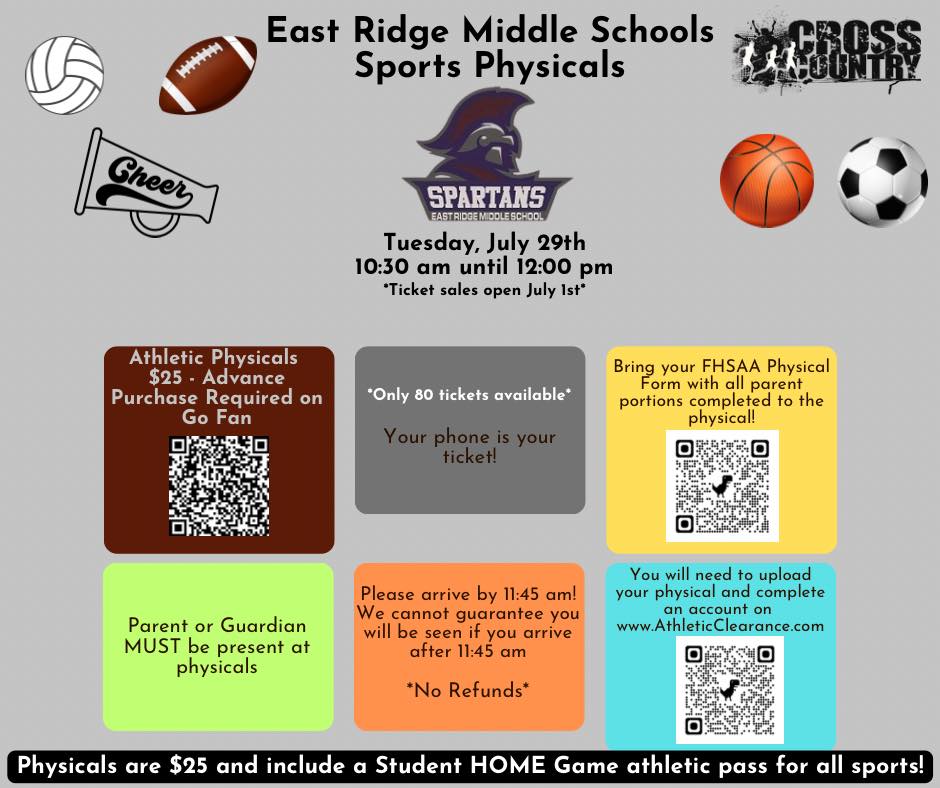 East Ridge Middle Schools
Sports Physicals

CROSS COUNTRY

Cheer

SPARTANS
EAST RIDGE MIDDLE SCHOOL

Tuesday, July 29th
10:30 am until 12:00 pm
*Ticket sales open July 1st*

Athletic Physicals $25 - Advance Purchase Required on Go Fan

*Only 80 tickets available*

Your phone is your ticket!

Bring your FHSAA Physical Form with all parent portions completed to the physical!

Parent or Guardian MUST be present at physicals

Please arrive by 11:45 am! We cannot guarantee you will be seen if you arrive after 11:45 am

*No Refunds*

You will need to upload your physical and complete an account on www.AthleticClearance.com

Physicals are $25 and include a Student HOME Game athletic pass for all sports!